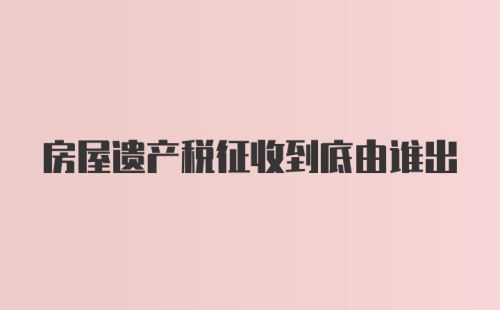 房屋遗产税征收到底由谁出